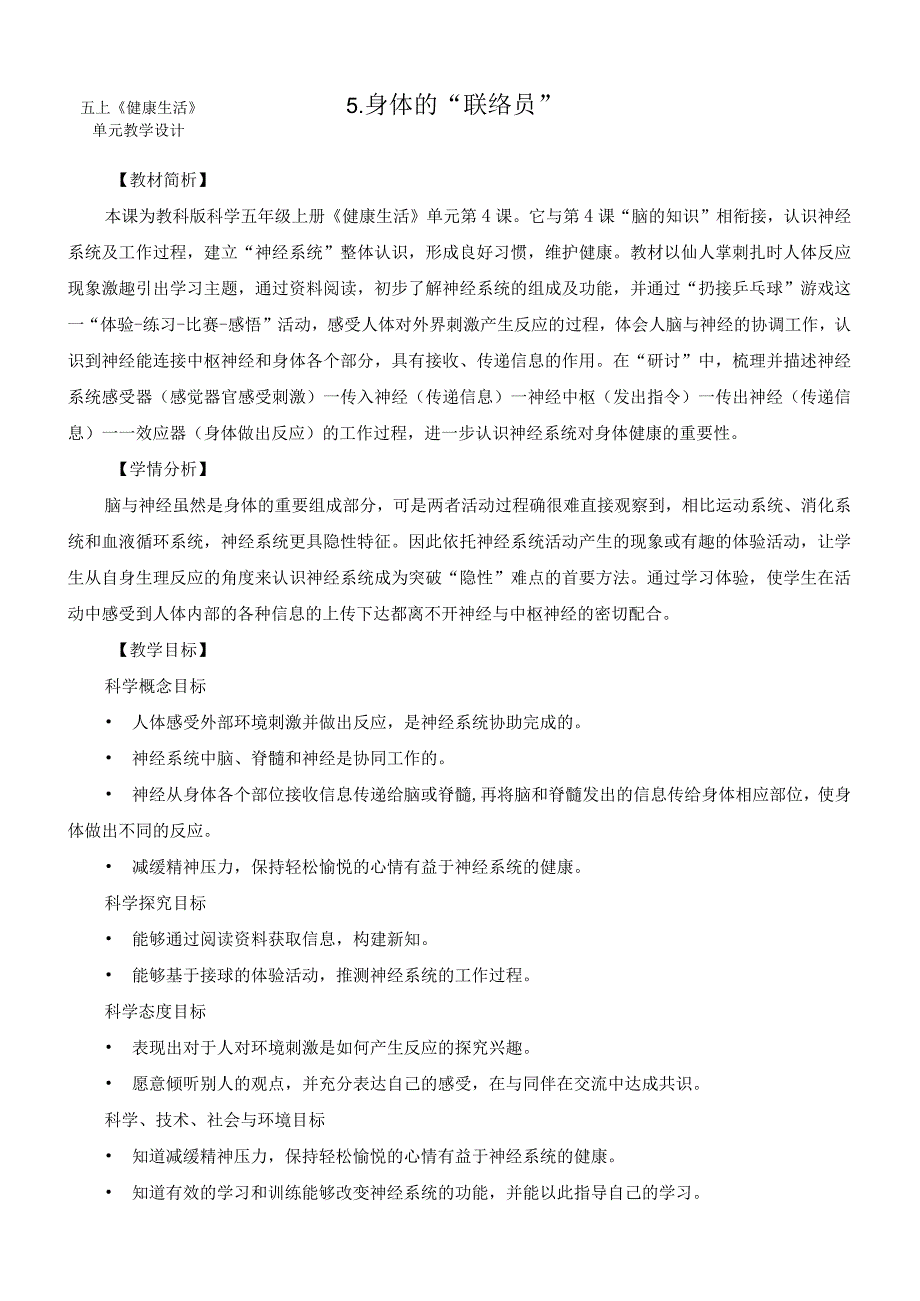 五上《健康生活》单元教学设计

5.身体的“联络员”

【教材简析】

本课为教科版科学五年级上册《健康生活》单元第4课。它与第4课“脑的知识”相衔接，认识神经系统及工作过程，建立“神经系统”整体认识，形成良好习惯，维护健康。教材以仙人掌刺扎时人体反应现象激趣引出学习主题，通过资料阅读，初步了解神经系统的组成及功能，并通过“扔接乒乓球”游戏这一“体验-练习-比赛-感悟”活动，感受人体对外界刺激产生反应的过程，体会人脑与神经的协调工作，认识到神经能连接中枢神经和身体各个部分，具有接收、传递信息的作用。在“研讨”中，梳理并描述神经系统感受器（感觉器官感受刺激）一传入神经（传递信息）一神经中枢（发出指令）一传出神经（传递信息）一一效应器（身体做出反应）的工作过程，进一步认识神经系统对身体健康的重要性。

【学情分析】

脑与神经虽然是身体的重要组成部分，可是两者活动过程确很难直接观察到，相比运动系统、消化系统和血液循环系统，神经系统更具隐性特征。因此依托神经系统活动产生的现象或有趣的体验活动，让学生从自身生理反应的角度来认识神经系统成为突破“隐性”难点的首要方法。通过学习体验，使学生在活动中感受到人体内部的各种信息的上传下达都离不开神经与中枢神经的密切配合。

【教学目标】

科学概念目标

• 人体感受外部环境刺激并做出反应，是神经系统协助完成的。

• 神经系统中脑、脊髓和神经是协同工作的。

• 神经从身体各个部位接收信息传递给脑或脊髓，再将脑和脊髓发出的信息传给身体相应部位，使身体做出不同的反应。

• 减缓精神压力，保持轻松愉悦的心情有益于神经系统的健康。

科学探究目标

• 能够通过阅读资料获取信息，构建新知。

• 能够基于接球的体验活动，推测神经系统的工作过程。

科学态度目标

• 表现出对于人对环境刺激是如何产生反应的探究兴趣。

• 愿意倾听别人的观点，并充分表达自己的感受，在与同伴在交流中达成共识。

科学、技术、社会与环境目标

• 知道减缓精神压力，保持轻松愉悦的心情有益于神经系统的健康。

• 知道有效的学习和训练能够改变神经系统的功能，并能以此指导自己的学习。